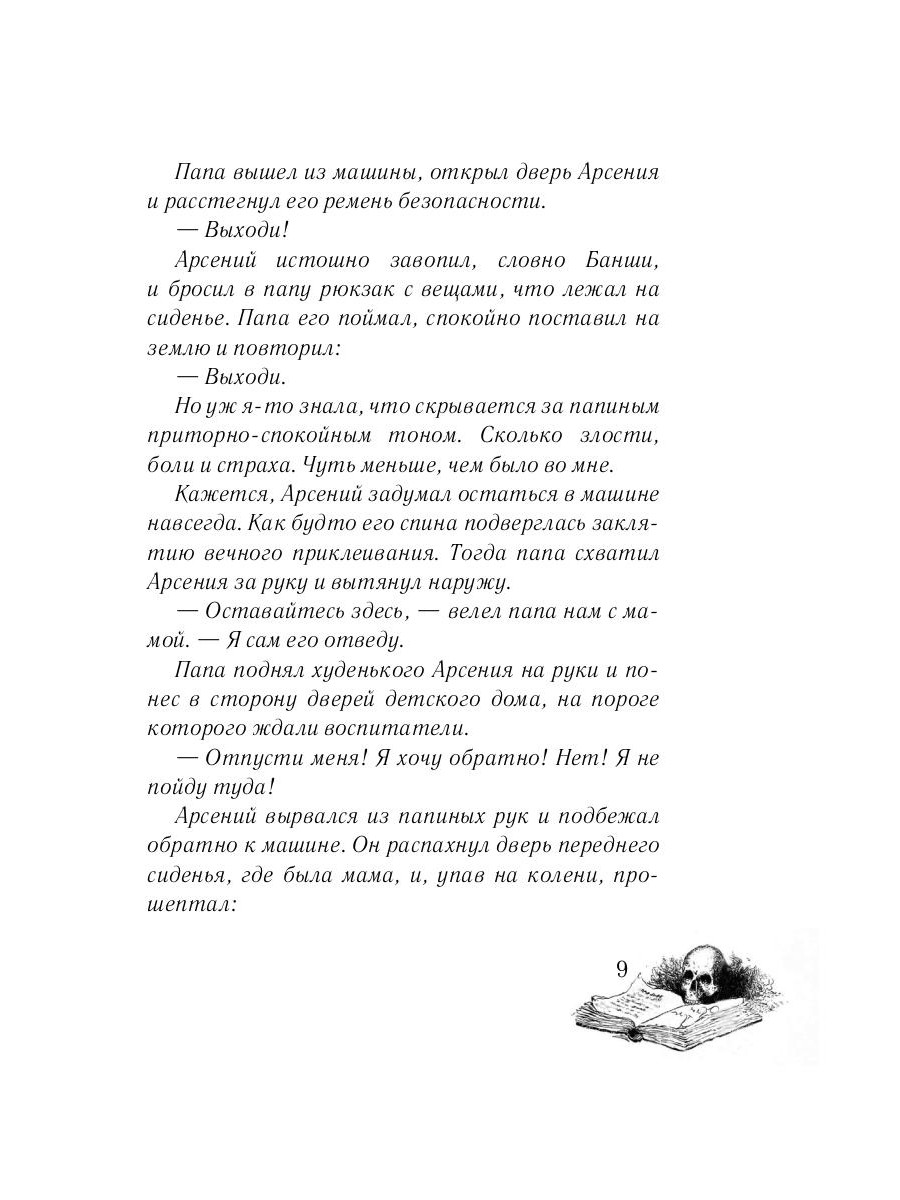 Папа вышел из машины, открыл дверь Арсения и расстегнул его ремень безопасности.

— Выходи!

Арсений истошно завопил, словно Банши, и бросил в папу рюкзак с вещами, что лежал на сиденье. Папа его поймал, спокойно поставил на землю и повторил:

— Выходи.

Но уж я-то знала, что скрывается за папиным приторно-спокойным тоном. Сколько злости, боли и страха. Чуть меньше, чем было во мне.

Кажется, Арсений задумал остаться в машине навсегда. Как будто его спина подверглась заклятию вечного приклеивания. Тогда папа схватил Арсения за руку и вытянул наружу.

— Оставайтесь здесь, — велел папа нам с мамой. — Я сам его отведу.

Папа поднял худенького Арсения на руки и понес в сторону дверей детского дома, на пороге которого ждали воспитатели.

— Отпусти меня! Я хочу обратно! Нет! Я не пойду туда!

Арсений вырвался из папиных рук и подбежал обратно к машине. Он распахнул дверь переднего сиденья, где была мама, и, упав на колени, прошептал:

9